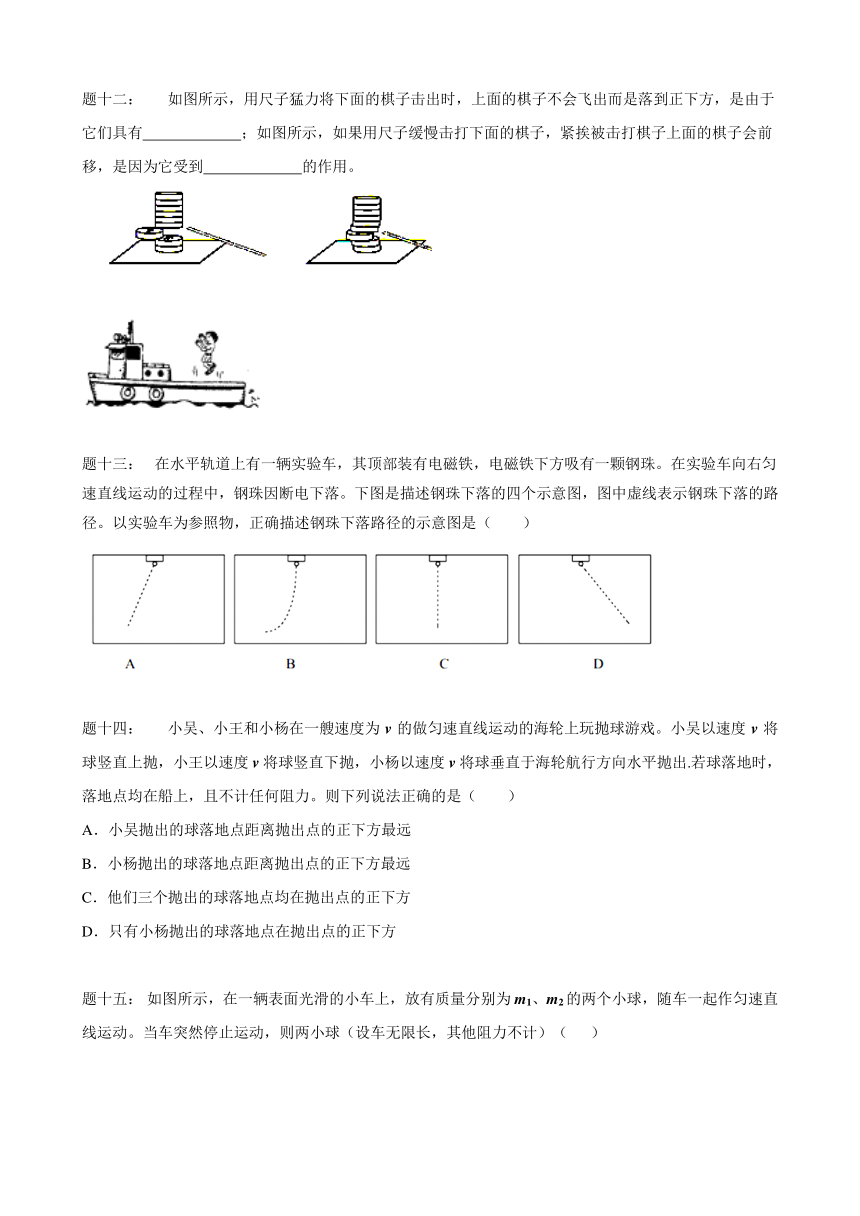 题十二： 如图所示，用尺子猛力将下面的棋子击出时，上面的棋子不会飞出而是落到正下方，是由于它们具有\_\_\_\_\_\_\_\_\_\_\_\_\_；如图所示，如果用尺子缓慢击打下面的棋子，紧挨被击打棋子上面的棋子会前移，是因为它受到\_\_\_\_\_\_\_\_\_\_\_\_\_的作用。

题十三： 在水平轨道上有一辆实验车，其顶部装有电磁铁，电磁铁下方吸有一颗钢珠。在实验车向右匀速直线运动的过程中，钢珠因断电下落。下图是描述钢珠下落的四个示意图，图中虚线表示钢珠下落的路径。以实验车为参照物，正确描述钢珠下落路径的示意图是（　　）

A　B　C　D

题十四： 小吴、小王和小杨在一艘速度为 $v$ 的做匀速直线运动的海轮上玩抛球游戏。小吴以速度 $v$ 将球竖直上抛，小王以速度 $v$ 将球竖直下抛，小杨以速度 $v$ 将球垂直于海轮航行方向水平抛出.若球落地时，落地点均在船上，且不计任何阻力。则下列说法正确的是（　　）

A．小吴抛出的球落地点距离抛出点的正下方最远

B．小杨抛出的球落地点距离抛出点的正下方最远

C．他们三个抛出的球落地点均在抛出点的正下方

D．只有小杨抛出的球落地点在抛出点的正下方

题十五： 如图所示，在一辆表面光滑的小车上，放有质量分别为 $m_1$、$m_2$ 的两个小球，随车一起作匀速直线运动。当车突然停止运动，则两小球（设车无限长，其他阻力不计）（　　）